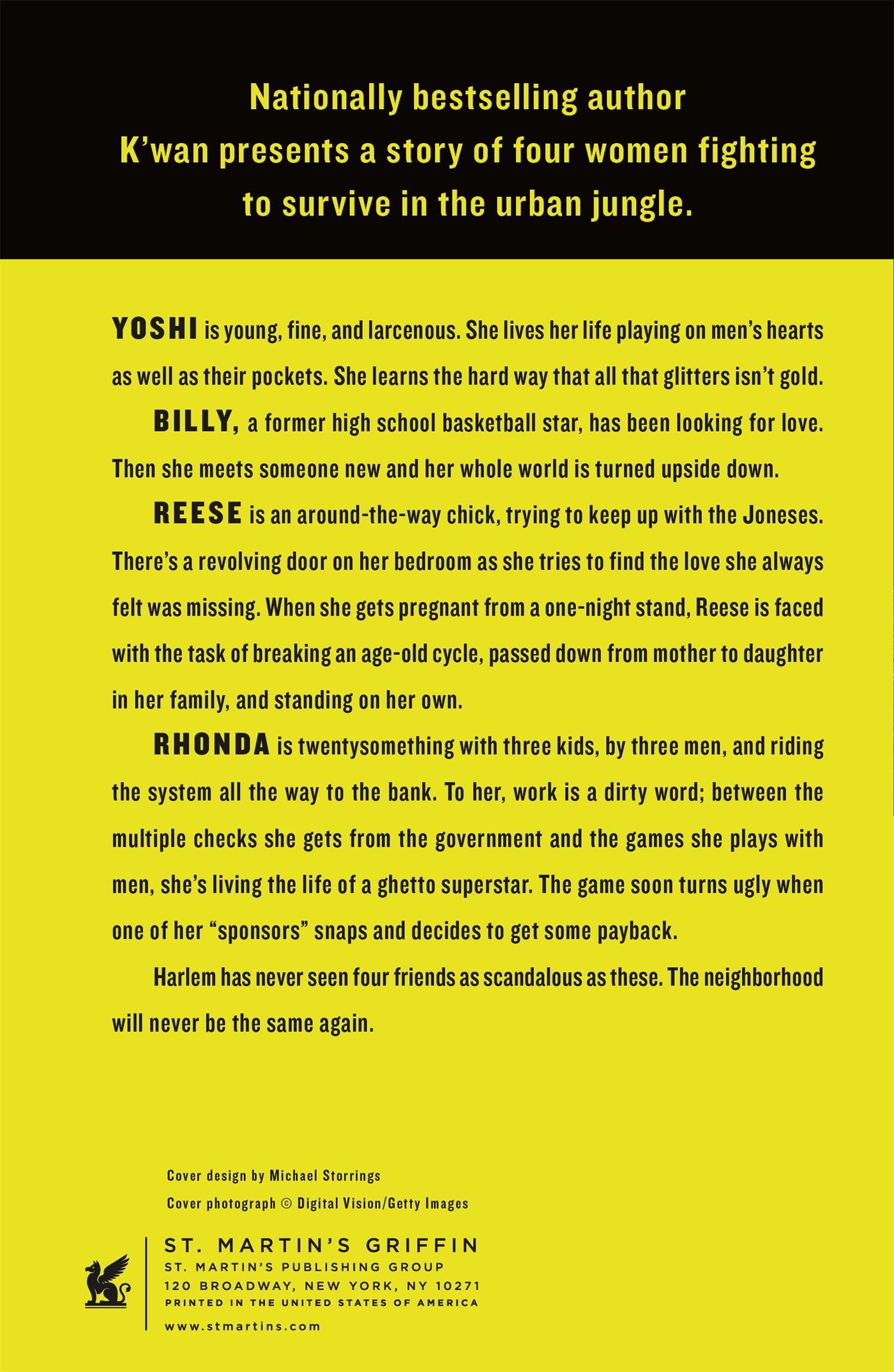 Nationally bestselling author K'wan presents a story of four women fighting to survive in the urban jungle.

YOSHI is young, fine, and larcenous. She lives her life playing on men's hearts as well as their pockets. She learns the hard way that all that glitters isn't gold.

BILLY, a former high school basketball star, has been looking for love. Then she meets someone new and her whole world is turned upside down.

REESE is an around-the-way chick, trying to keep up with the Joneses. There's a revolving door on her bedroom as she tries to find the love she always felt was missing. When she gets pregnant from a one-night stand, Reese is faced with the task of breaking an age-old cycle, passed down from mother to daughter in her family, and standing on her own.

RHONDA is twentysomething with three kids, by three men, and riding the system all the way to the bank. To her, work is a dirty word; between the multiple checks she gets from the government and the games she plays with men, she's living the life of a ghetto superstar. The game soon turns ugly when one of her "sponsors" snaps and decides to get some payback.

Harlem has never seen four friends as scandalous as these. The neighborhood will never be the same again.

Cover design by Michael Storrings
Cover photograph © Digital Vision/Getty Images

ST. MARTIN'S GRIFFIN
ST. MARTIN'S PUBLISHING GROUP
120 BROADWAY, NEW YORK, NY 10271
PRINTED IN THE UNITED STATES OF AMERICA
www.stmartins.com